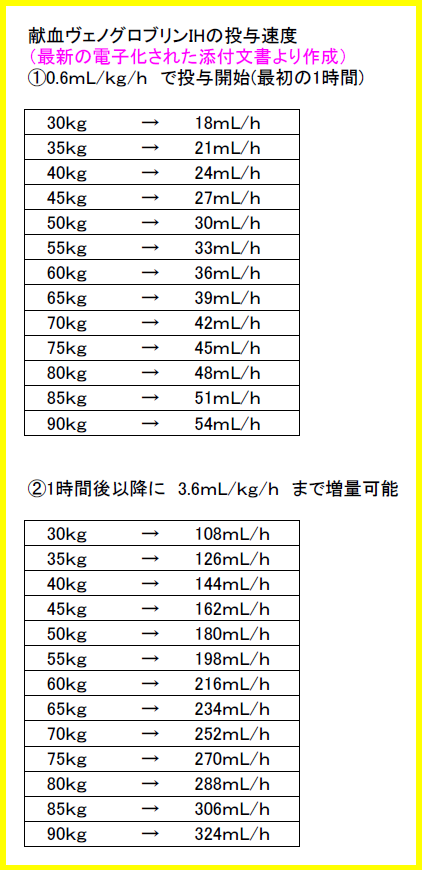 献血ヴェノグロブリンIHの投与速度
（最新の電子化された添付文書より作成）
①0.6mL/kg/h で投与開始(最初の1時間)

| 30kg | → | 18mL/h |
|---|---|---|
| 35kg | → | 21mL/h |
| 40kg | → | 24mL/h |
| 45kg | → | 27mL/h |
| 50kg | → | 30mL/h |
| 55kg | → | 33mL/h |
| 60kg | → | 36mL/h |
| 65kg | → | 39mL/h |
| 70kg | → | 42mL/h |
| 75kg | → | 45mL/h |
| 80kg | → | 48mL/h |
| 85kg | → | 51mL/h |
| 90kg | → | 54mL/h |

②1時間後以降に 3.6mL/kg/h まで増量可能

| 30kg | → | 108mL/h |
|---|---|---|
| 35kg | → | 126mL/h |
| 40kg | → | 144mL/h |
| 45kg | → | 162mL/h |
| 50kg | → | 180mL/h |
| 55kg | → | 198mL/h |
| 60kg | → | 216mL/h |
| 65kg | → | 234mL/h |
| 70kg | → | 252mL/h |
| 75kg | → | 270mL/h |
| 80kg | → | 288mL/h |
| 85kg | → | 306mL/h |
| 90kg | → | 324mL/h |